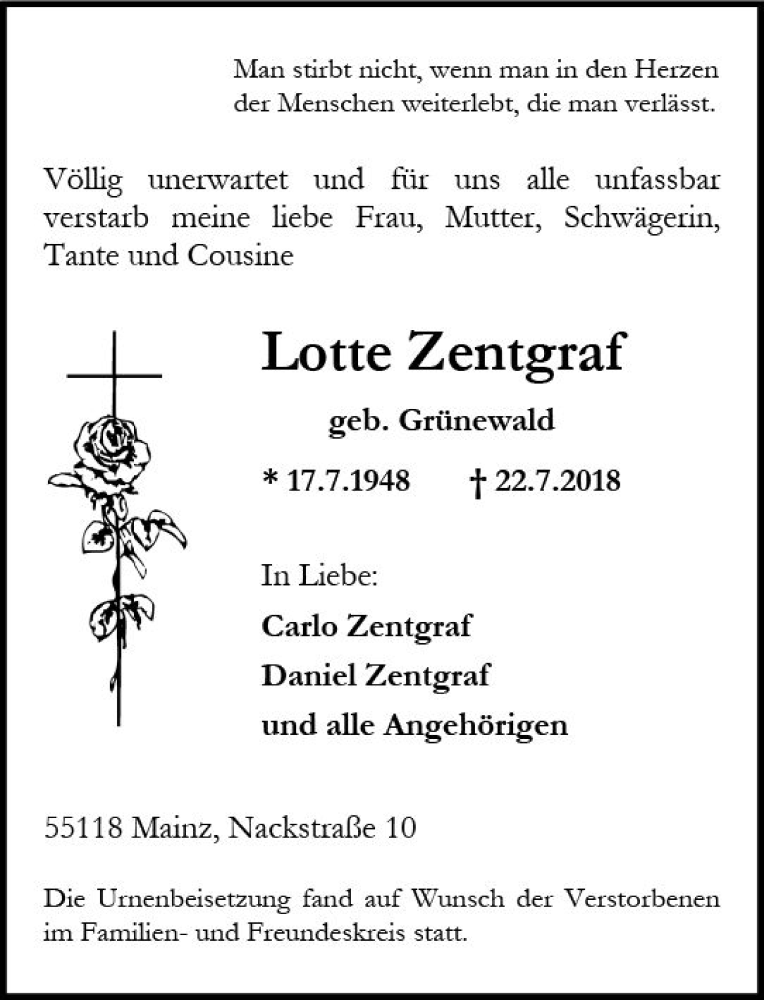 Man stirbt nicht, wenn man in den Herzen
der Menschen weiterlebt, die man verlässt.

Völlig unerwartet und für uns alle unfassbar verstarb meine liebe Frau, Mutter, Schwägerin, Tante und Cousine

Lotte Zentgraf

geb. Grünewald

* 17.7.1948 † 22.7.2018

In Liebe:
Carlo Zentgraf
Daniel Zentgraf
und alle Angehörigen

55118 Mainz, Nackstraße 10

Die Urnenbeisetzung fand auf Wunsch der Verstorbenen im Familien- und Freundeskreis statt.